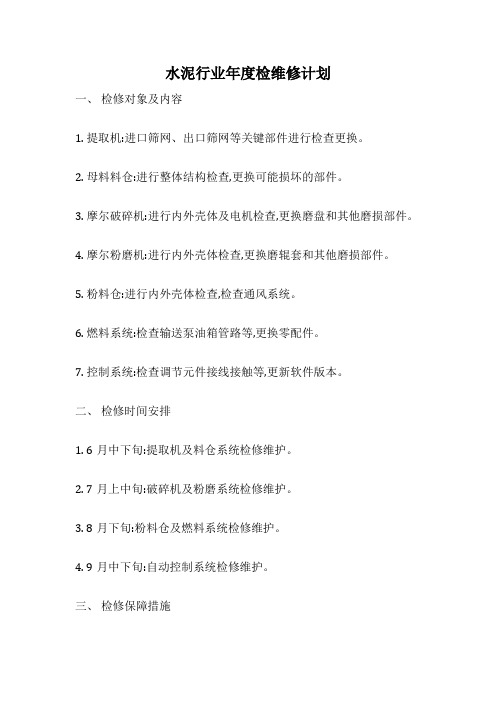 水泥行业年度检维修计划

一、 检修对象及内容

1. 提取机:进口筛网、出口筛网等关键部件进行检查更换。

2. 母料料仓:进行整体结构检查,更换可能损坏的部件。

3. 摩尔破碎机:进行内外壳体及电机检查,更换磨盘和其他磨损部件。

4. 摩尔粉磨机:进行内外壳体检查,更换磨辊套和其他磨损部件。

5. 粉料仓:进行内外壳体检查,检查通风系统。

6. 燃料系统:检查输送泵油箱管路等,更换零配件。

7. 控制系统:检查调节元件接线接触等,更新软件版本。

二、 检修时间安排

1. 6 月中下旬:提取机及料仓系统检修维护。

2. 7 月上中旬:破碎机及粉磨系统检修维护。

3. 8 月下旬:粉料仓及燃料系统检修维护。

4. 9 月中下旬:自动控制系统检修维护。

三、 检修保障措施